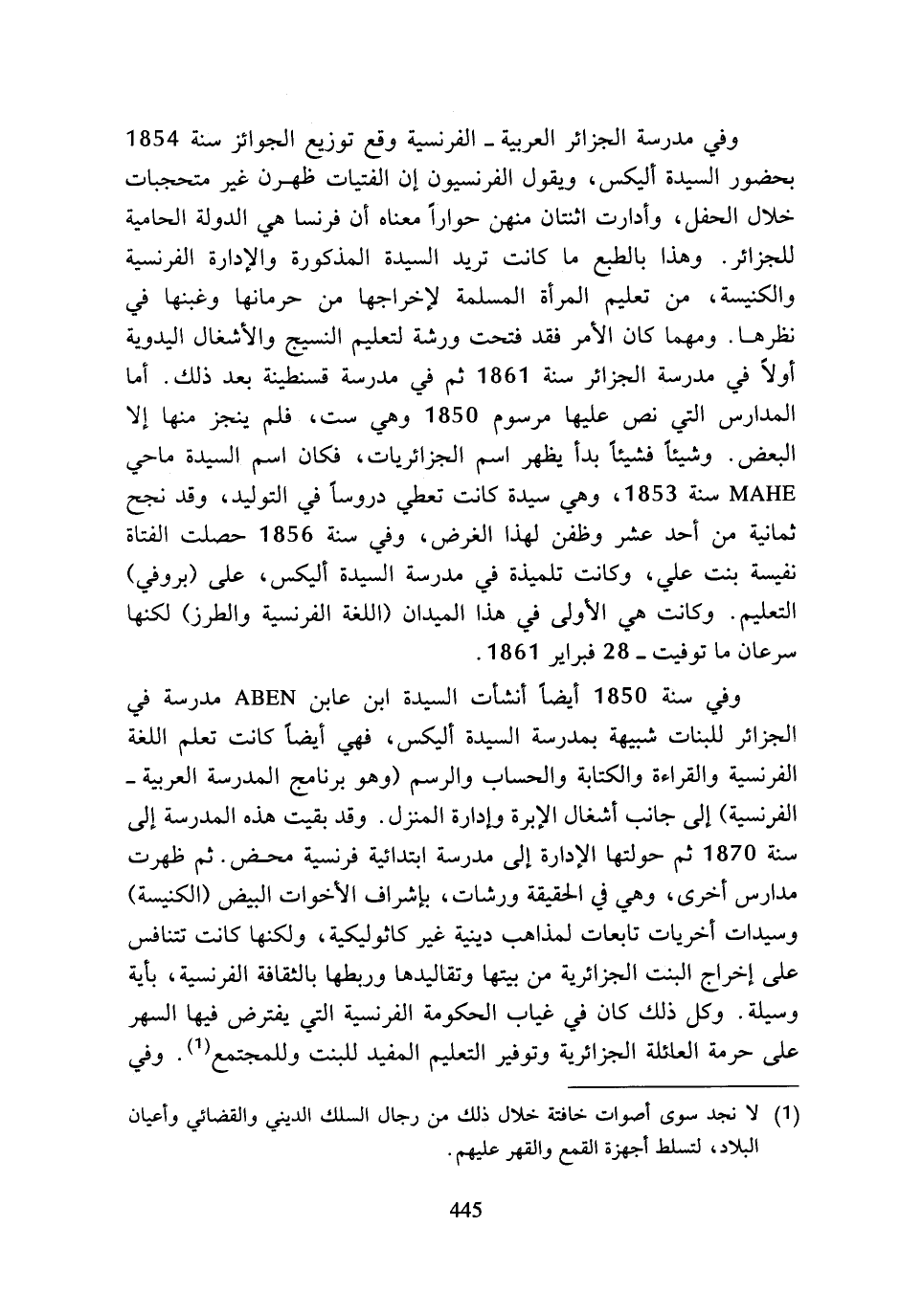 وفي مدرسة الجزائر العربية ـ الفرنسية وقع توزيع الجوائز سنة 1854 بحضور السيدة أليكس، ويقول الفرنسيون إن الفتيات ظهـرن غير متحجبات خلال الحفل، وأدارت اثنتان منهن حواراً معناه أن فرنسا هي الدولة الحامية للجزائر. وهذا بالطبع ما كانت تريد السيدة المذكورة والإدارة الفرنسية والكنيسة، من تعليم المرأة المسلمة لإخراجها من حرمانها وغبنها في نظرهـا. ومهما كان الأمر فقد فتحت ورشة لتعليم النسيج والأشغال اليدوية أولاً في مدرسة الجزائر سنة 1861 ثم في مدرسة قسنطينة بعد ذلك. أما المدارس التي نص عليها مرسوم 1850 وهي ست، فلم ينجز منها إلا البعض. وشيئاً فشيئاً بدأ يظهر اسم الجزائريات، فكان اسم السيدة ماحي MAHE سنة 1853، وهي سيدة كانت تعطي دروساً في التوليد، وقد نجح ثمانية من أحد عشر وظفن لهذا الغرض، وفي سنة 1856 حصلت الفتاة نفيسة بنت علي، وكانت تلميذة في مدرسة السيدة أليكس، على (بروفي) التعليم. وكانت هي الأولى في هذا الميدان (اللغة الفرنسية والطرز) لكنها سرعان ما توفيت ـ 28 فبراير 1861.

وفي سنة 1850 أيضاً أنشأت السيدة ابن عابن ABEN مدرسة في الجزائر للبنات شبيهة بمدرسة السيدة أليكس، فهي أيضاً كانت تعلم اللغة الفرنسية والقراءة والكتابة والحساب والرسم (وهو برنامج المدرسة العربية ـ الفرنسية) إلى جانب أشغال الإبرة وإدارة المنزل. وقد بقيت هذه المدرسة إلى سنة 1870 ثم حولتها الإدارة إلى مدرسة ابتدائية فرنسية محـض. ثم ظهرت مدارس أخرى، وهي في الحقيقة ورشات، بإشراف الأخوات البيض (الكنيسة) وسيدات أخريات تابعات لمذاهب دينية غير كاثوليكية، ولكنها كانت تتنافس على إخراج البنت الجزائرية من بيتها وتقاليدها وربطها بالثقافة الفرنسية، بأية وسيلة. وكل ذلك كان في غياب الحكومة الفرنسية التي يفترض فيها السهر على حرمة العائلة الجزائرية وتوفير التعليم المفيد للبنت وللمجتمع$^{(1)}$. وفي

(1) لا نجد سوى أصوات خافتة خلال ذلك من رجال السلك الديني والقضائي وأعيان البلاد، لتسلط أجهزة القمع والقهر عليهم.

445